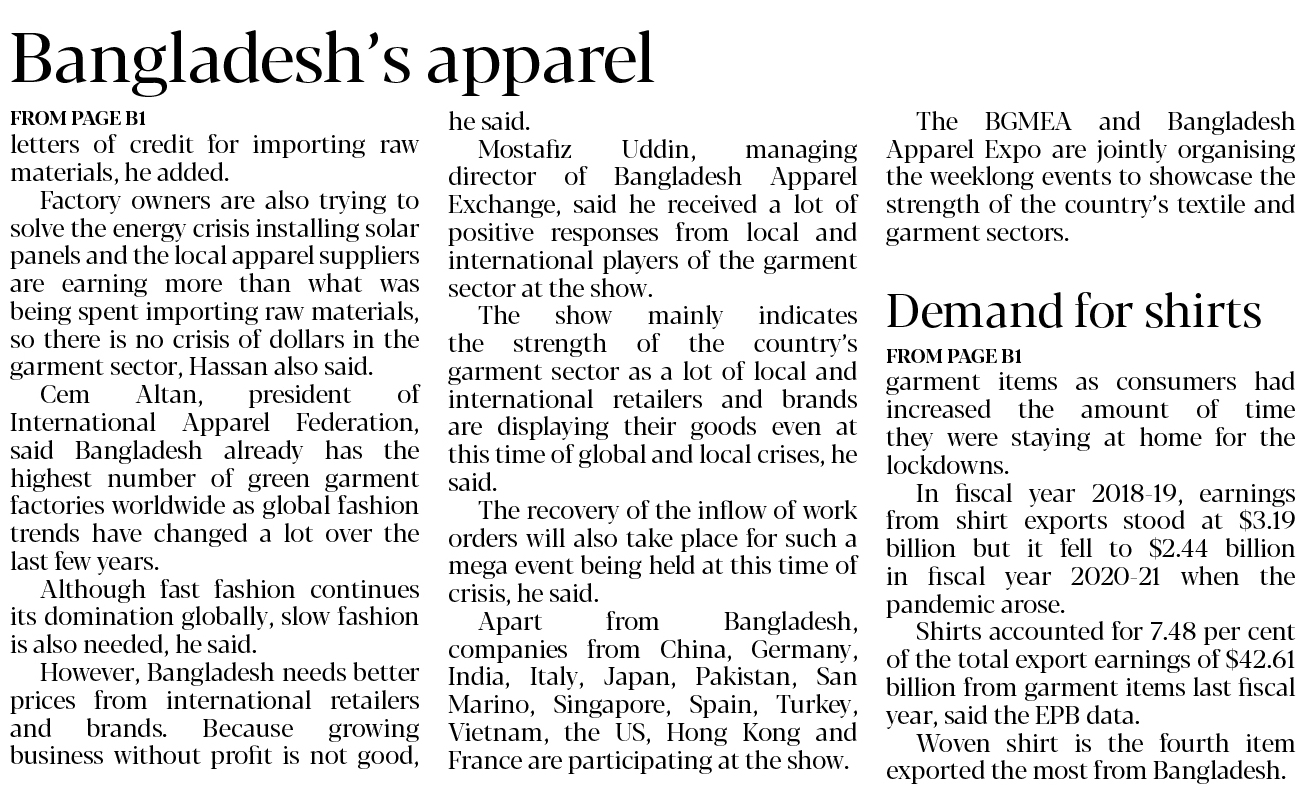 Bangladesh's apparel

FROM PAGE B1
letters of credit for importing raw materials, he added.

Factory owners are also trying to solve the energy crisis installing solar panels and the local apparel suppliers are earning more than what was being spent importing raw materials, so there is no crisis of dollars in the garment sector, Hassan also said.

Cem Altan, president of International Apparel Federation, said Bangladesh already has the highest number of green garment factories worldwide as global fashion trends have changed a lot over the last few years.

Although fast fashion continues its domination globally, slow fashion is also needed, he said.

However, Bangladesh needs better prices from international retailers and brands. Because growing business without profit is not good, he said.

Mostafiz Uddin, managing director of Bangladesh Apparel Exchange, said he received a lot of positive responses from local and international players of the garment sector at the show.

The show mainly indicates the strength of the country's garment sector as a lot of local and international retailers and brands are displaying their goods even at this time of global and local crises, he said.

The recovery of the inflow of work orders will also take place for such a mega event being held at this time of crisis, he said.

Apart from Bangladesh, companies from China, Germany, India, Italy, Japan, Pakistan, San Marino, Singapore, Spain, Turkey, Vietnam, the US, Hong Kong and France are participating at the show.

The BGMEA and Bangladesh Apparel Expo are jointly organising the weeklong events to showcase the strength of the country's textile and garment sectors.

Demand for shirts

FROM PAGE B1
garment items as consumers had increased the amount of time they were staying at home for the lockdowns.

In fiscal year 2018-19, earnings from shirt exports stood at $3.19 billion but it fell to $2.44 billion in fiscal year 2020-21 when the pandemic arose.

Shirts accounted for 7.48 per cent of the total export earnings of $42.61 billion from garment items last fiscal year, said the EPB data.

Woven shirt is the fourth item exported the most from Bangladesh.